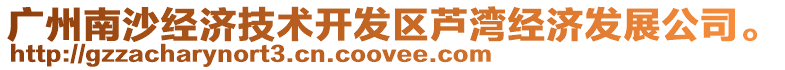 广州南沙经济技术开发区芦湾经济发展公司。
http://gzzacharynort3.cn.coovee.com